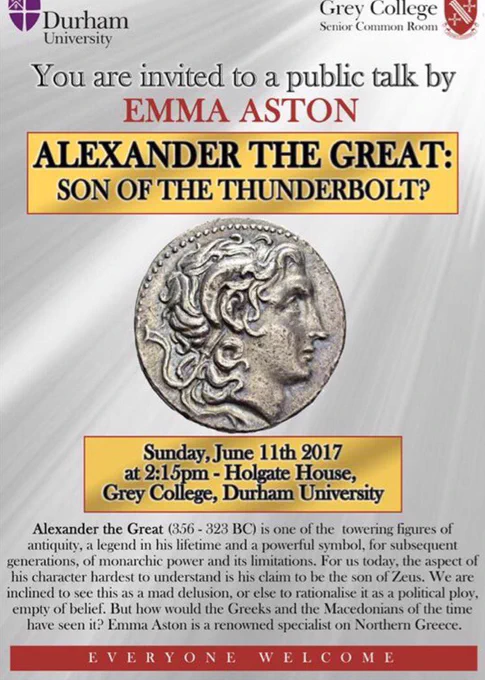 Durham University

Grey College
Senior Common Room

You are invited to a public talk by
EMMA ASTON

ALEXANDER THE GREAT:
SON OF THE THUNDERBOLT?

Sunday, June 11th 2017
at 2:15pm - Holgate House,
Grey College, Durham University

Alexander the Great (356 - 323 BC) is one of the towering figures of antiquity, a legend in his lifetime and a powerful symbol, for subsequent generations, of monarchic power and its limitations. For us today, the aspect of his character hardest to understand is his claim to be the son of Zeus. We are inclined to see this as a mad delusion, or else to rationalise it as a political ploy, empty of belief. But how would the Greeks and the Macedonians of the time have seen it? Emma Aston is a renowned specialist on Northern Greece.

EVERYONE WELCOME